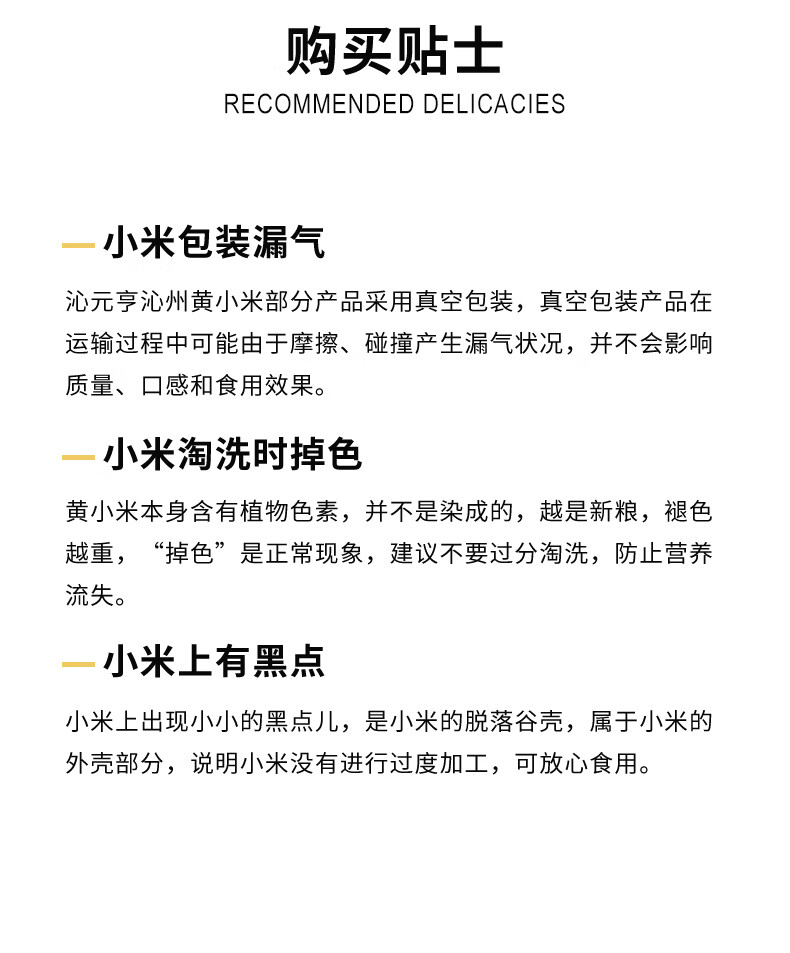 购买贴士
RECOMMENDED DELICACIES

小米包装漏气

沁元亨沁州黄小米部分产品采用真空包装，真空包装产品在运输过程中可能由于摩擦、碰撞产生漏气状况，并不会影响质量、口感和食用效果。

小米淘洗时掉色

黄小米本身含有植物色素，并不是染成的，越是新粮，褪色越重，“掉色”是正常现象，建议不要过分淘洗，防止营养流失。

小米上有黑点

小米上出现小小的黑点儿，是小米的脱落谷壳，属于小米的外壳部分，说明小米没有进行过度加工，可放心食用。